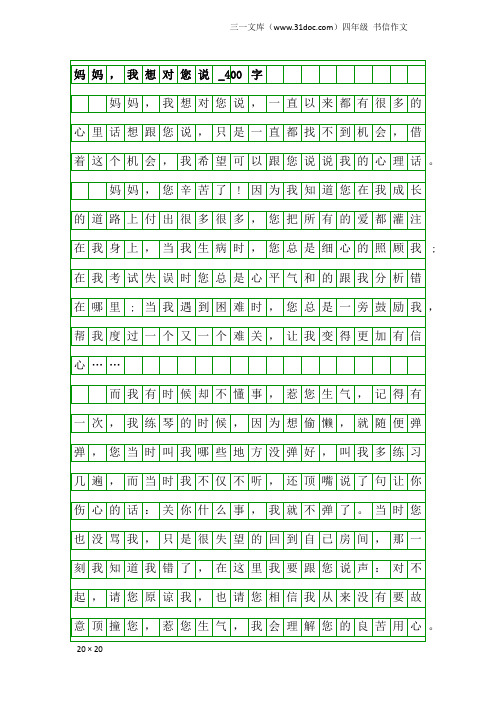 三一文库（www.31doc.com）四年级 书信作文

妈妈，我想对您说_400字

妈妈，我想对您说，一直以来都有很多的心里话想跟您说，只是一直都找不到机会，借着这个机会，我希望可以跟您说说我的心理话。

妈妈，您辛苦了！因为我知道您在我成长的道路上付出很多很多，您把所有的爱都灌注在我身上，当我生病时，您总是细心的照顾我；在我考试失误时您总是心平气和的跟我分析错在哪里；当我遇到困难时，您总是一旁鼓励我，帮我度过一个又一个难关，让我变得更加有信心……

而我有时候却不懂事，惹您生气，记得有一次，我练琴的时候，因为想偷懒，就随便弹弹，您当时叫我哪些地方没弹好，叫我多练习几遍，而当时我不仅不听，还顶嘴说了句让你伤心的话：关你什么事，我就不弹了。当时您也没骂我，只是很失望的回到自己房间，那一刻我知道我错了，在这里我要跟您说声：对不起，请您原谅我，也请您相信我从来没有要故意顶撞您，惹您生气，我会理解您的良苦用心。

20×20